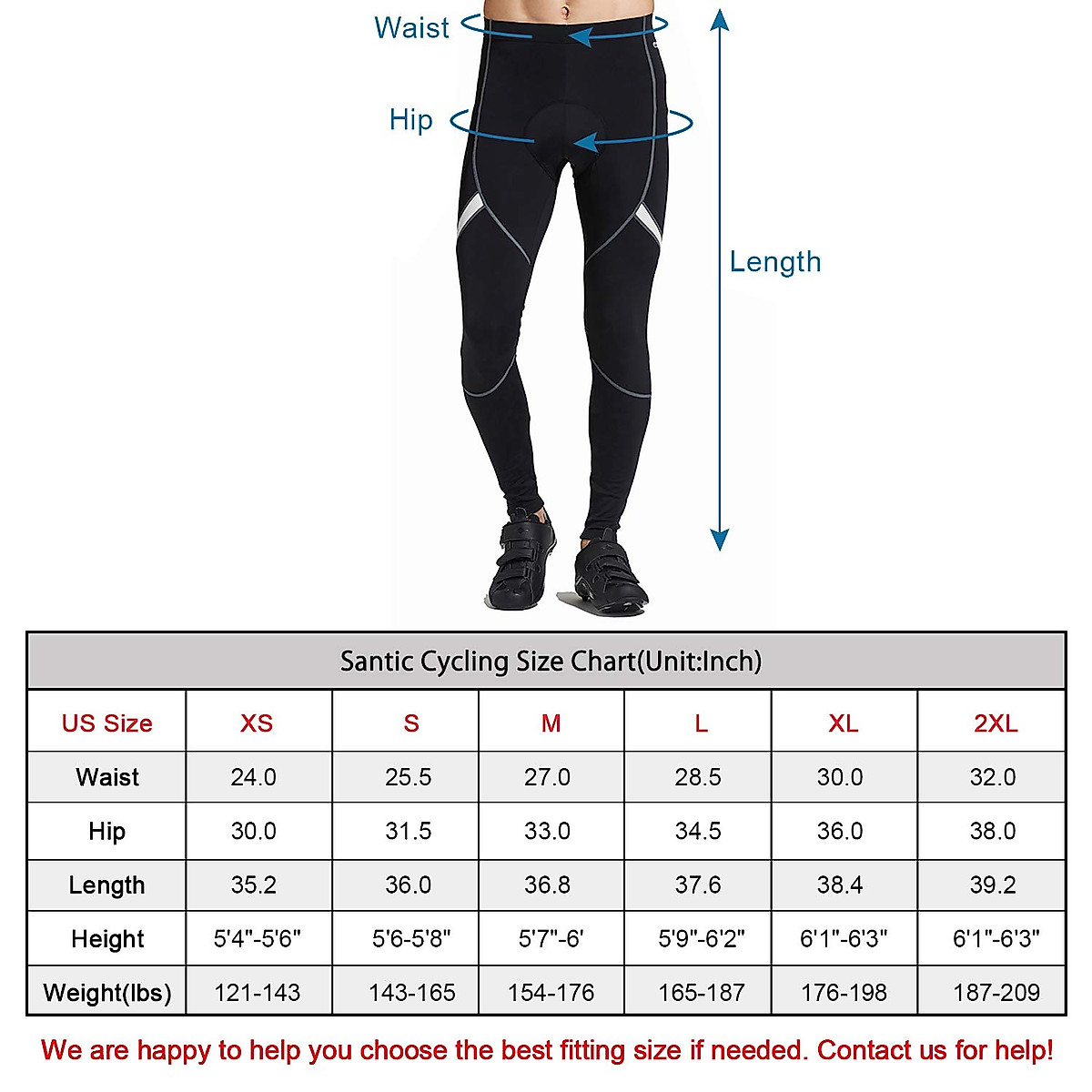 Waist

Hip

Length

Santic Cycling Size Chart(Unit:Inch)

| US Size | XS | S | M | L | XL | 2XL |
|---|---|---|---|---|---|---|
| Waist | 24.0 | 25.5 | 27.0 | 28.5 | 30.0 | 32.0 |
| Hip | 30.0 | 31.5 | 33.0 | 34.5 | 36.0 | 38.0 |
| Length | 35.2 | 36.0 | 36.8 | 37.6 | 38.4 | 39.2 |
| Height | 5'4"-5'6" | 5'6-5'8" | 5'7"-6' | 5'9"-6'2" | 6'1"-6'3" | 6'1"-6'3" |
| Weight(lbs) | 121-143 | 143-165 | 154-176 | 165-187 | 176-198 | 187-209 |

We are happy to help you choose the best fitting size if needed. Contact us for help!